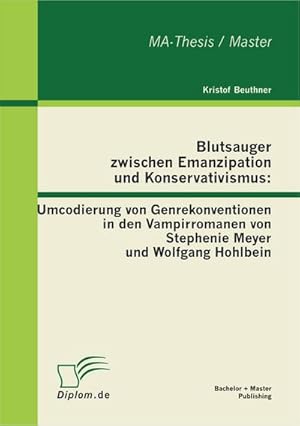 MA-Thesis / Master

Kristof Beuthner

Blutsauger zwischen Emanzipation und Konservativismus:

Umcodierung von Genrekonventionen in den Vampirromanen von Stephenie Meyer und Wolfgang Hohlbein

Diplom.de

Bachelor + Master Publishing